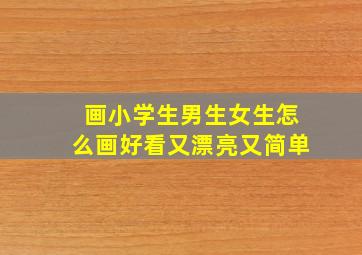 画小学生男生女生怎么画好看又漂亮又简单